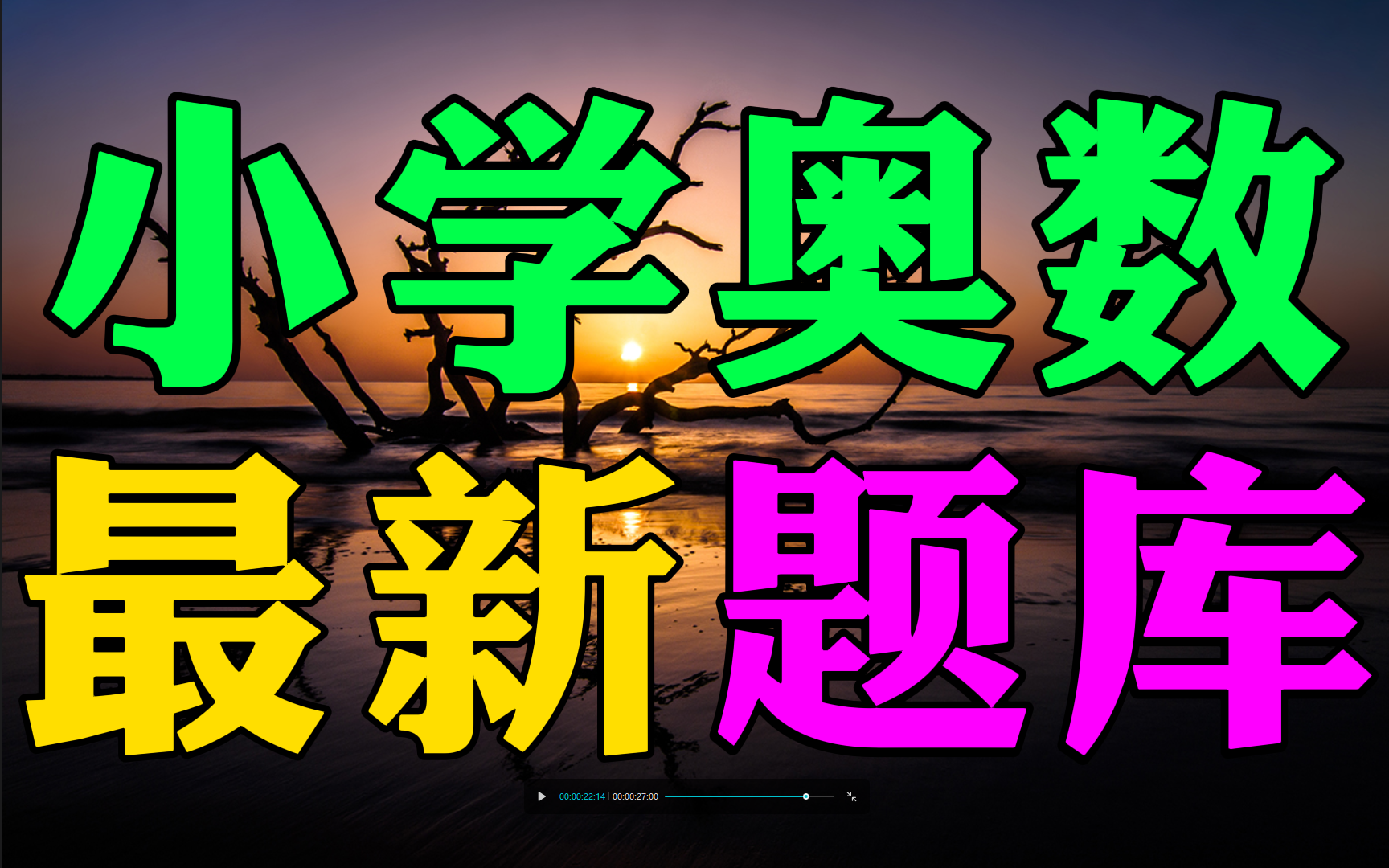 小学奥数
最新题库

00:00:22:14 | 00:00:27:00